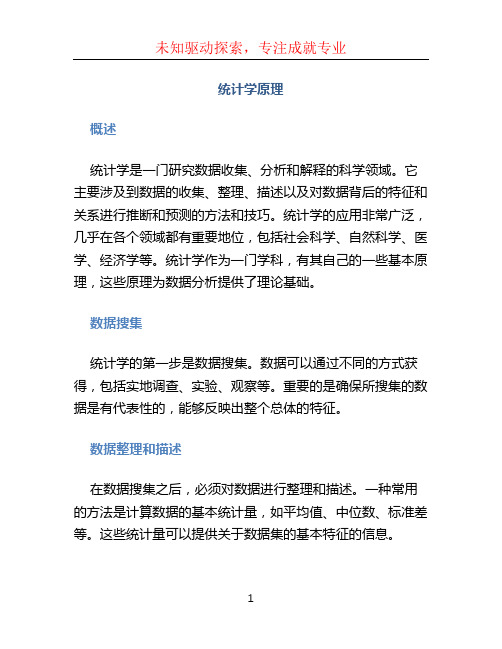 未知驱动探索，专注成就专业

统计学原理

概述

统计学是一门研究数据收集、分析和解释的科学领域。它主要涉及到数据的收集、整理、描述以及对数据背后的特征和关系进行推断和预测的方法和技巧。统计学的应用非常广泛，几乎在各个领域都有重要地位，包括社会科学、自然科学、医学、经济学等。统计学作为一门学科，有其自己的一些基本原理，这些原理为数据分析提供了理论基础。

数据搜集

统计学的第一步是数据搜集。数据可以通过不同的方式获得，包括实地调查、实验、观察等。重要的是确保所搜集的数据是有代表性的，能够反映出整个总体的特征。

数据整理和描述

在数据搜集之后，必须对数据进行整理和描述。一种常用的方法是计算数据的基本统计量，如平均值、中位数、标准差等。这些统计量可以提供关于数据集的基本特征的信息。

1